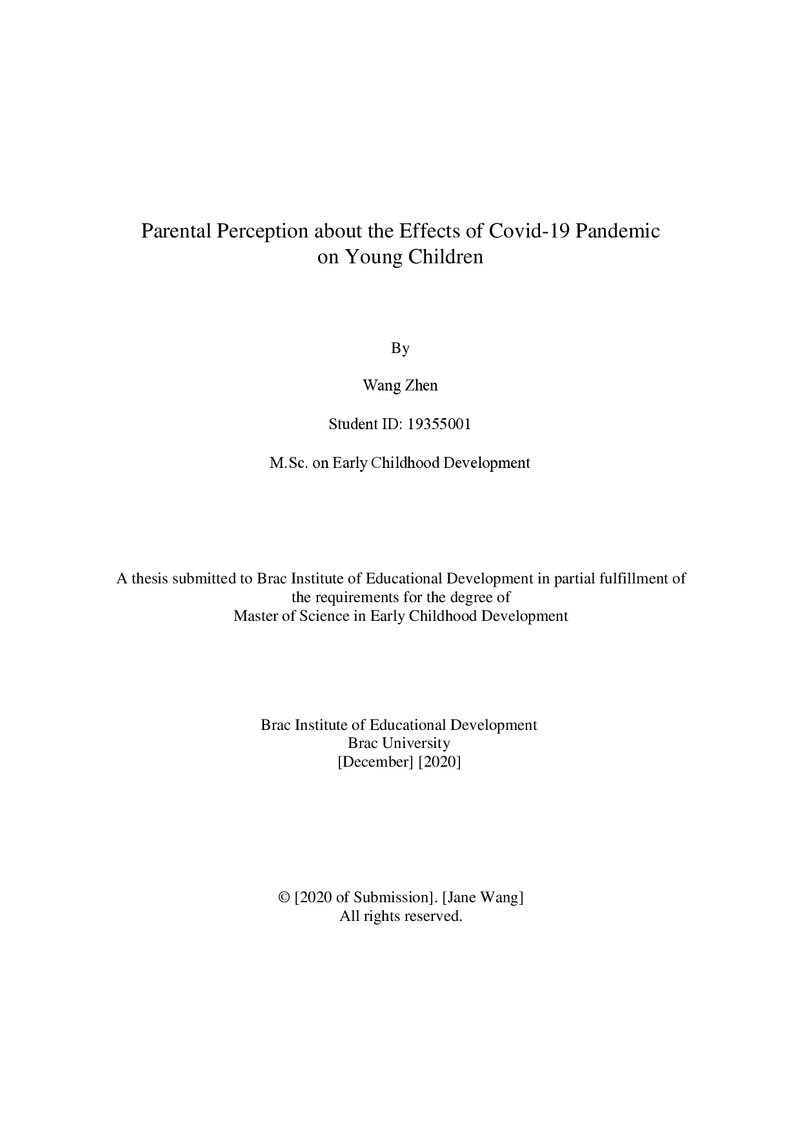 Parental Perception about the Effects of Covid-19 Pandemic on Young Children

By

Wang Zhen

Student ID: 19355001

M.Sc. on Early Childhood Development

A thesis submitted to Brac Institute of Educational Development in partial fulfillment of the requirements for the degree of Master of Science in Early Childhood Development

Brac Institute of Educational Development
Brac University
[December] [2020]

© [2020 of Submission]. [Jane Wang]
All rights reserved.